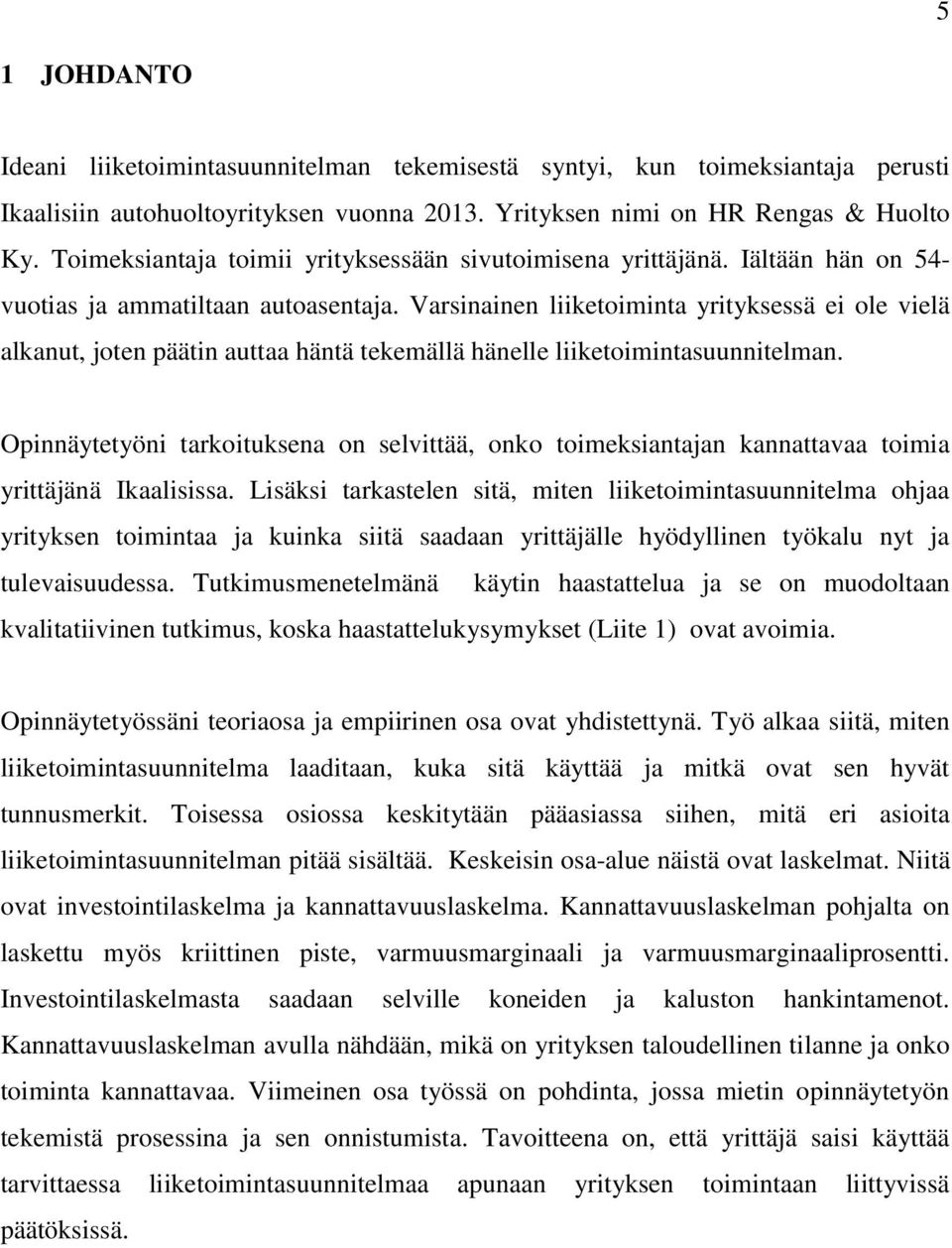 5

1 JOHDANTO

Ideani liiketoimintasuunnitelman tekemisestä syntyi, kun toimeksiantaja perusti Ikaalisiin autohuoltoyrityksen vuonna 2013. Yrityksen nimi on HR Rengas & Huolto Ky. Toimeksiantaja toimii yrityksessään sivutoimisena yrittäjänä. Iältään hän on 54-vuotias ja ammatiltaan autoasentaja. Varsinainen liiketoiminta yrityksessä ei ole vielä alkanut, joten päätin auttaa häntä tekemällä hänelle liiketoimintasuunnitelman.

Opinnäytetyöni tarkoituksena on selvittää, onko toimeksiantajan kannattavaa toimia yrittäjänä Ikaalisissa. Lisäksi tarkastelen sitä, miten liiketoimintasuunnitelma ohjaa yrityksen toimintaa ja kuinka siitä saadaan yrittäjälle hyödyllinen työkalu nyt ja tulevaisuudessa. Tutkimusmenetelmänä käytin haastattelua ja se on muodoltaan kvalitatiivinen tutkimus, koska haastattelukysymykset (Liite 1) ovat avoimia.

Opinnäytetyössäni teoriaosa ja empiirinen osa ovat yhdistettynä. Työ alkaa siitä, miten liiketoimintasuunnitelma laaditaan, kuka sitä käyttää ja mitkä ovat sen hyvät tunnusmerkit. Toisessa osiossa keskitytään pääasiassa siihen, mitä eri asioita liiketoimintasuunnitelman pitää sisältää. Keskeisin osa-alue näistä ovat laskelmat. Niitä ovat investointilaskelma ja kannattavuuslaskelma. Kannattavuuslaskelman pohjalta on laskettu myös kriittinen piste, varmuusmarginaali ja varmuusmarginaaliprosentti. Investointilaskelmasta saadaan selville koneiden ja kaluston hankintamenot. Kannattavuuslaskelman avulla nähdään, mikä on yrityksen taloudellinen tilanne ja onko toiminta kannattavaa. Viimeinen osa työssä on pohdinta, jossa mietin opinnäytetyön tekemistä prosessina ja sen onnistumista. Tavoitteena on, että yrittäjä saisi käyttää tarvittaessa liiketoimintasuunnitelmaa apunaan yrityksen toimintaan liittyvissä päätöksissä.